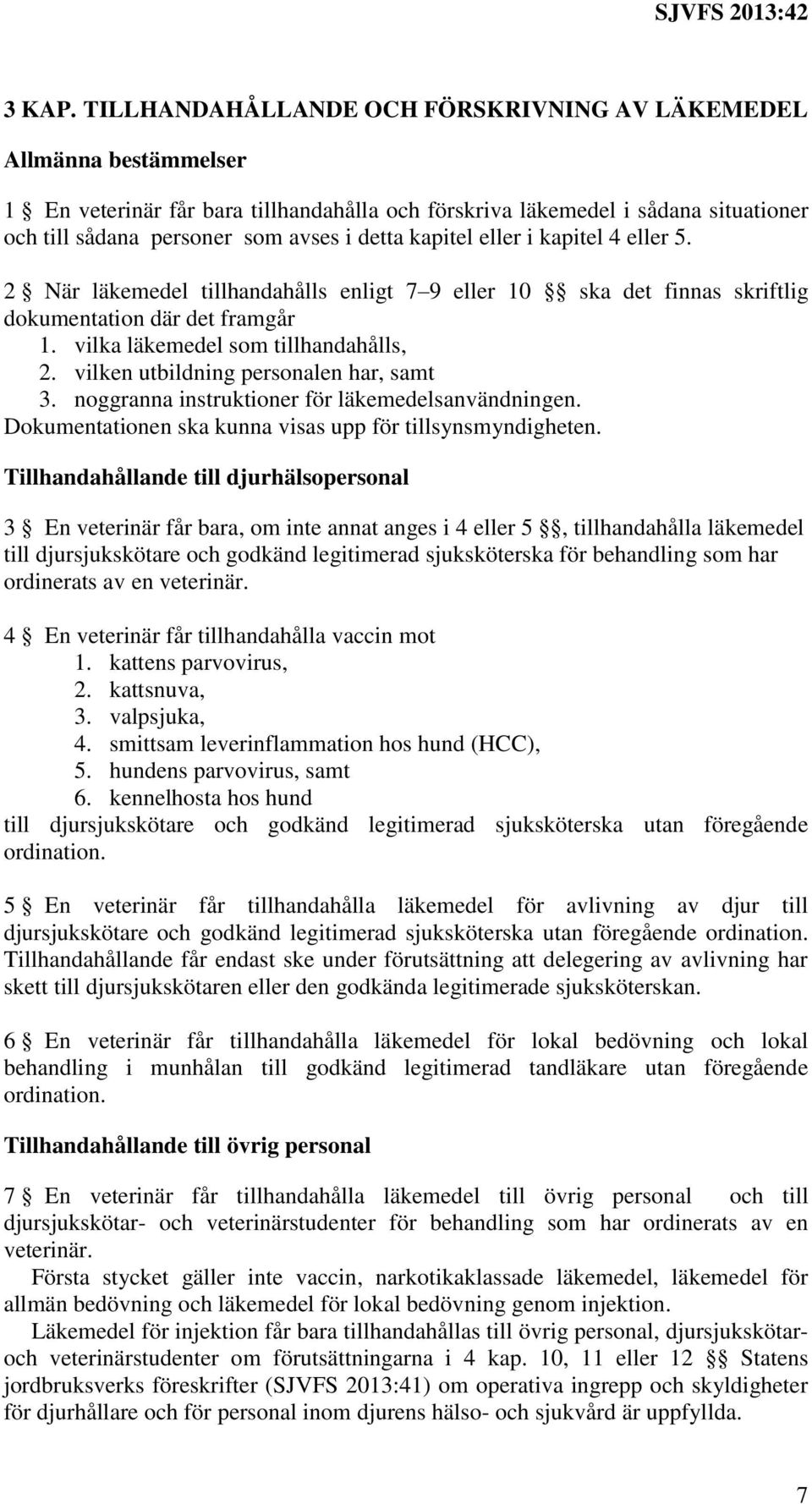 SJVFS 2013:42

3 KAP. TILLHANDAHÅLLANDE OCH FÖRSKRIVNING AV LÄKEMEDEL

Allmänna bestämmelser

1 § En veterinär får bara tillhandahålla och förskriva läkemedel i sådana situationer och till sådana personer som avses i detta kapitel eller i kapitel 4 eller 5.

2 § När läkemedel tillhandahålls enligt 7–9 eller 10 §§ ska det finnas skriftlig dokumentation där det framgår
1. vilka läkemedel som tillhandahålls,
2. vilken utbildning personalen har, samt
3. noggranna instruktioner för läkemedelsanvändningen.
Dokumentationen ska kunna visas upp för tillsynsmyndigheten.

Tillhandahållande till djurhälsopersonal

3 § En veterinär får bara, om inte annat anges i 4 eller 5 §§, tillhandahålla läkemedel till djursjukskötare och godkänd legitimerad sjuksköterska för behandling som har ordinerats av en veterinär.

4 § En veterinär får tillhandahålla vaccin mot
1. kattens parvovirus,
2. kattsnuva,
3. valpsjuka,
4. smittsam leverinflammation hos hund (HCC),
5. hundens parvovirus, samt
6. kennelhosta hos hund
till djursjukskötare och godkänd legitimerad sjuksköterska utan föregående ordination.

5 § En veterinär får tillhandahålla läkemedel för avlivning av djur till djursjukskötare och godkänd legitimerad sjuksköterska utan föregående ordination. Tillhandahållande får endast ske under förutsättning att delegering av avlivning har skett till djursjukskötaren eller den godkända legitimerade sjuksköterskan.

6 § En veterinär får tillhandahålla läkemedel för lokal bedövning och lokal behandling i munhålan till godkänd legitimerad tandläkare utan föregående ordination.

Tillhandahållande till övrig personal

7 § En veterinär får tillhandahålla läkemedel till övrig personal och till djursjukskötar- och veterinärstudenter för behandling som har ordinerats av en veterinär.

Första stycket gäller inte vaccin, narkotikaklassade läkemedel, läkemedel för allmän bedövning och läkemedel för lokal bedövning genom injektion.

Läkemedel för injektion får bara tillhandahållas till övrig personal, djursjukskötar- och veterinärstudenter om förutsättningarna i 4 kap. 10, 11 eller 12 §§ Statens jordbruksverks föreskrifter (SJVFS 2013:41) om operativa ingrepp och skyldigheter för djurhållare och för personal inom djurens hälso- och sjukvård är uppfyllda.

7